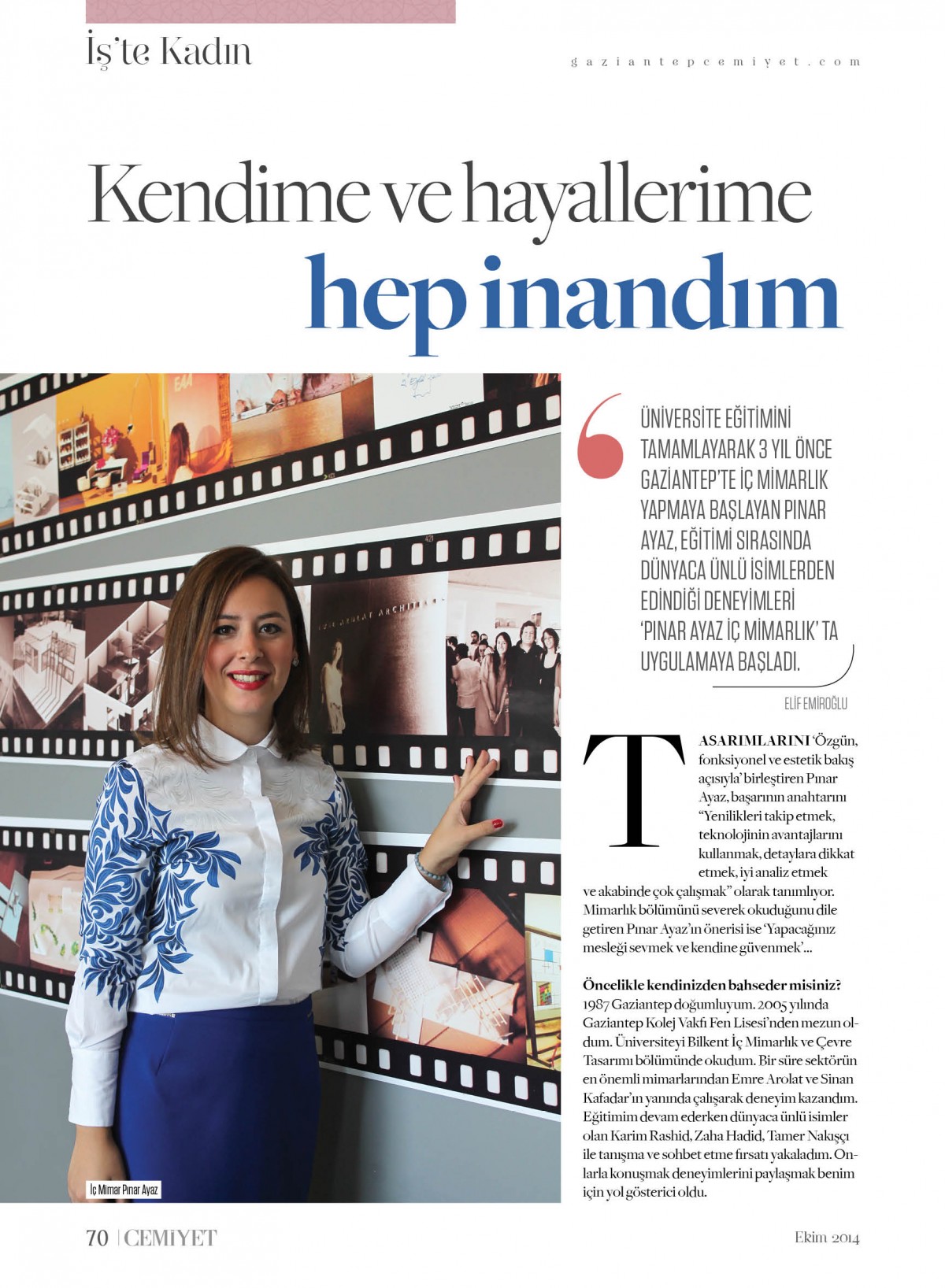 İş'te Kadın

gaziantepcemiyet.com

Kendime ve hayallerime hep inandım

ÜNİVERSİTE EĞİTİMİNİ TAMAMLAYARAK 3 YIL ÖNCE GAZİANTEP'TE İÇ MİMARLIK YAPMAYA BAŞLAYAN PINAR AYAZ, EĞİTİMİ SIRASINDA DÜNYACA ÜNLÜ İSİMLERDEN EDİNDİĞİ DENEYİMLERİ 'PINAR AYAZ İÇ MİMARLIK' TA UYGULAMAYA BAŞLADI.

ELİF EMİROĞLU

TASARIMLARINI 'Özgün, fonksiyonel ve estetik bakış açısıyla' birleştiren Pınar Ayaz, başarının anahtarını "Yenilikleri takip etmek, teknolojinin avantajlarını kullanmak, detaylara dikkat etmek, iyi analiz etmek ve akabinde çok çalışmak" olarak tanımlıyor. Mimarlık bölümünü severek okuduğunu dile getiren Pınar Ayaz'ın önerisi ise 'Yapacağınız mesleği sevmek ve kendine güvenmek'...

Öncelikle kendinizden bahseder misiniz?
1987 Gaziantep doğumluyum. 2005 yılında Gaziantep Kolej Vakfı Fen Lisesi'nden mezun oldum. Üniversiteyi Bilkent İç Mimarlık ve Çevre Tasarımı bölümünde okudum. Bir süre sektörün en önemli mimarlarından Emre Arolat ve Sinan Kafadar'ın yanında çalışarak deneyim kazandım. Eğitimim devam ederken dünyaca ünlü isimler olan Karim Rashid, Zaha Hadid, Tamer Nakışçı ile tanışma ve sohbet etme fırsatı yakaladım. Onlarla konuşmak deneyimlerini paylaşmak benim için yol gösterici oldu.

İç Mimar Pınar Ayaz

70 | CEMİYET

Ekim 2014